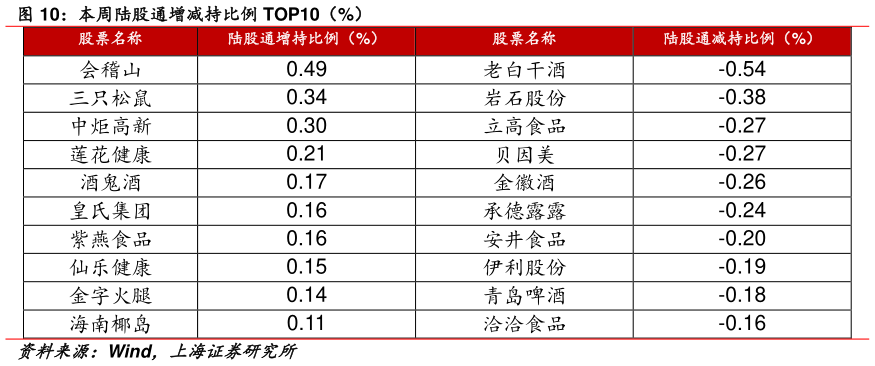 图 10：本周陆股通增减持比例 TOP10（%）

| 股票名称 | 陆股通增持比例（%） | 股票名称 | 陆股通减持比例（%） |
|---|---|---|---|
| 会稽山 | 0.49 | 老白干酒 | -0.54 |
| 三只松鼠 | 0.34 | 岩石股份 | -0.38 |
| 中炬高新 | 0.30 | 立高食品 | -0.27 |
| 莲花健康 | 0.21 | 贝因美 | -0.27 |
| 酒鬼酒 | 0.17 | 金徽酒 | -0.26 |
| 皇氏集团 | 0.16 | 承德露露 | -0.24 |
| 紫燕食品 | 0.16 | 安井食品 | -0.20 |
| 仙乐健康 | 0.15 | 伊利股份 | -0.19 |
| 金字火腿 | 0.14 | 青岛啤酒 | -0.18 |
| 海南椰岛 | 0.11 | 洽洽食品 | -0.16 |

资料来源：Wind，上海证券研究所